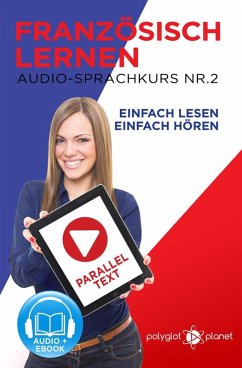 FRANZÖSISCH LERNEN
AUDIO-SPRACHKURS NR.2

EINFACH LESEN
EINFACH HÖREN

PARALLEL TEXT

AUDIO + EBOOK

polyglot planet